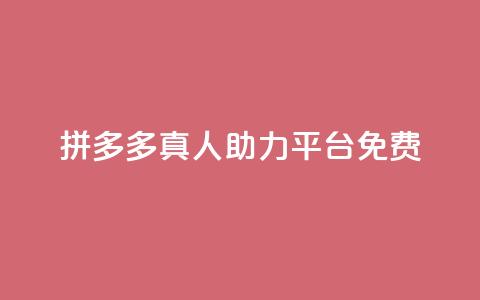 拼多多真人助力平台免费